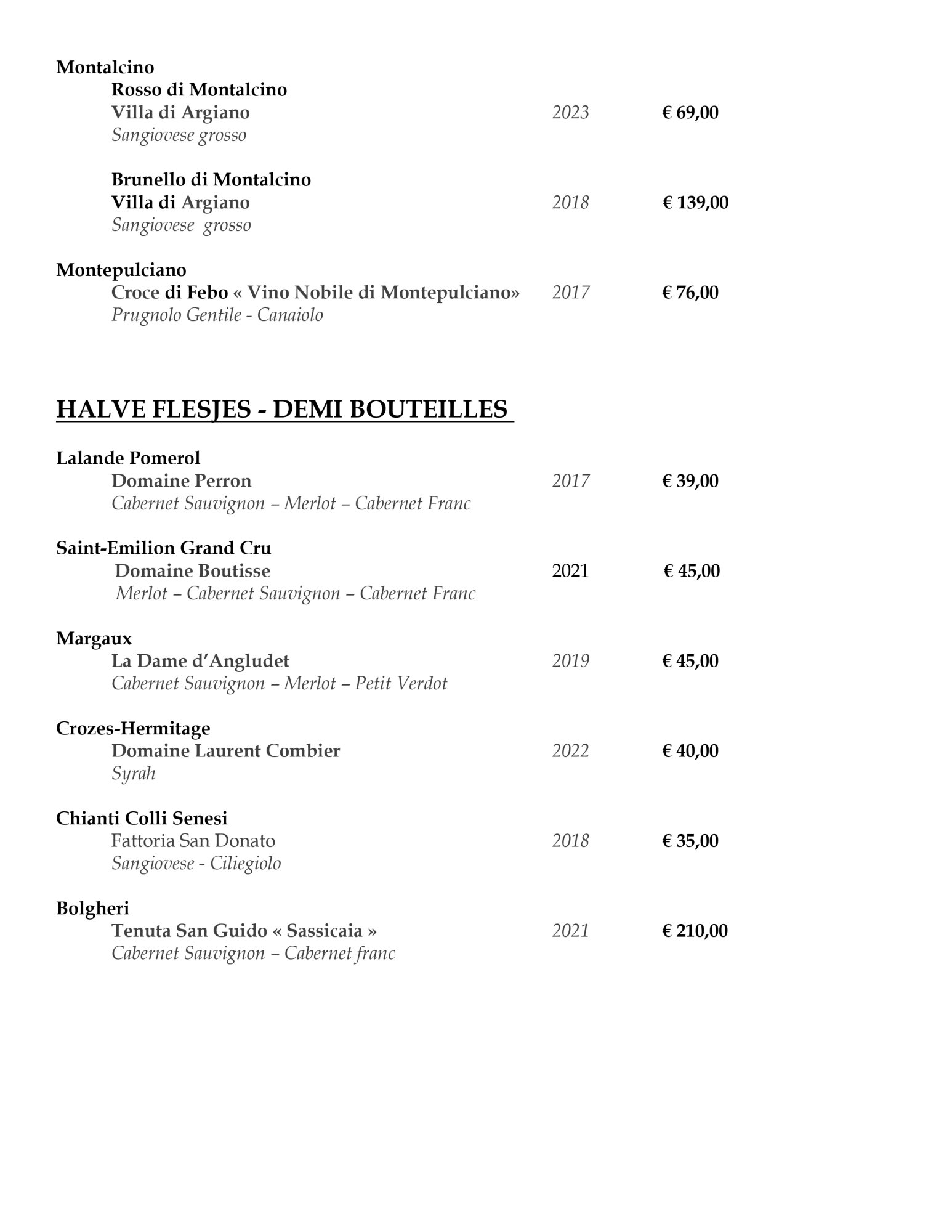 Montalcino
Rosso di Montalcino
Villa di Argiano 2023 € 69,00
Sangiovese grosso

Brunello di Montalcino
Villa di Argiano 2018 € 139,00
Sangiovese grosso

Montepulciano
Croce di Febo « Vino Nobile di Montepulciano» 2017 € 76,00
Prugnolo Gentile - Canaiolo

HALVE FLESJES - DEMI BOUTEILLES

Lalande Pomerol
Domaine Perron 2017 € 39,00
Cabernet Sauvignon – Merlot – Cabernet Franc

Saint-Emilion Grand Cru
Domaine Boutisse 2021 € 45,00
Merlot – Cabernet Sauvignon – Cabernet Franc

Margaux
La Dame d'Angludet 2019 € 45,00
Cabernet Sauvignon – Merlot – Petit Verdot

Crozes-Hermitage
Domaine Laurent Combier 2022 € 40,00
Syrah

Chianti Colli Senesi
Fattoria San Donato 2018 € 35,00
Sangiovese - Ciliegiolo

Bolgheri
Tenuta San Guido « Sassicaia » 2021 € 210,00
Cabernet Sauvignon – Cabernet franc